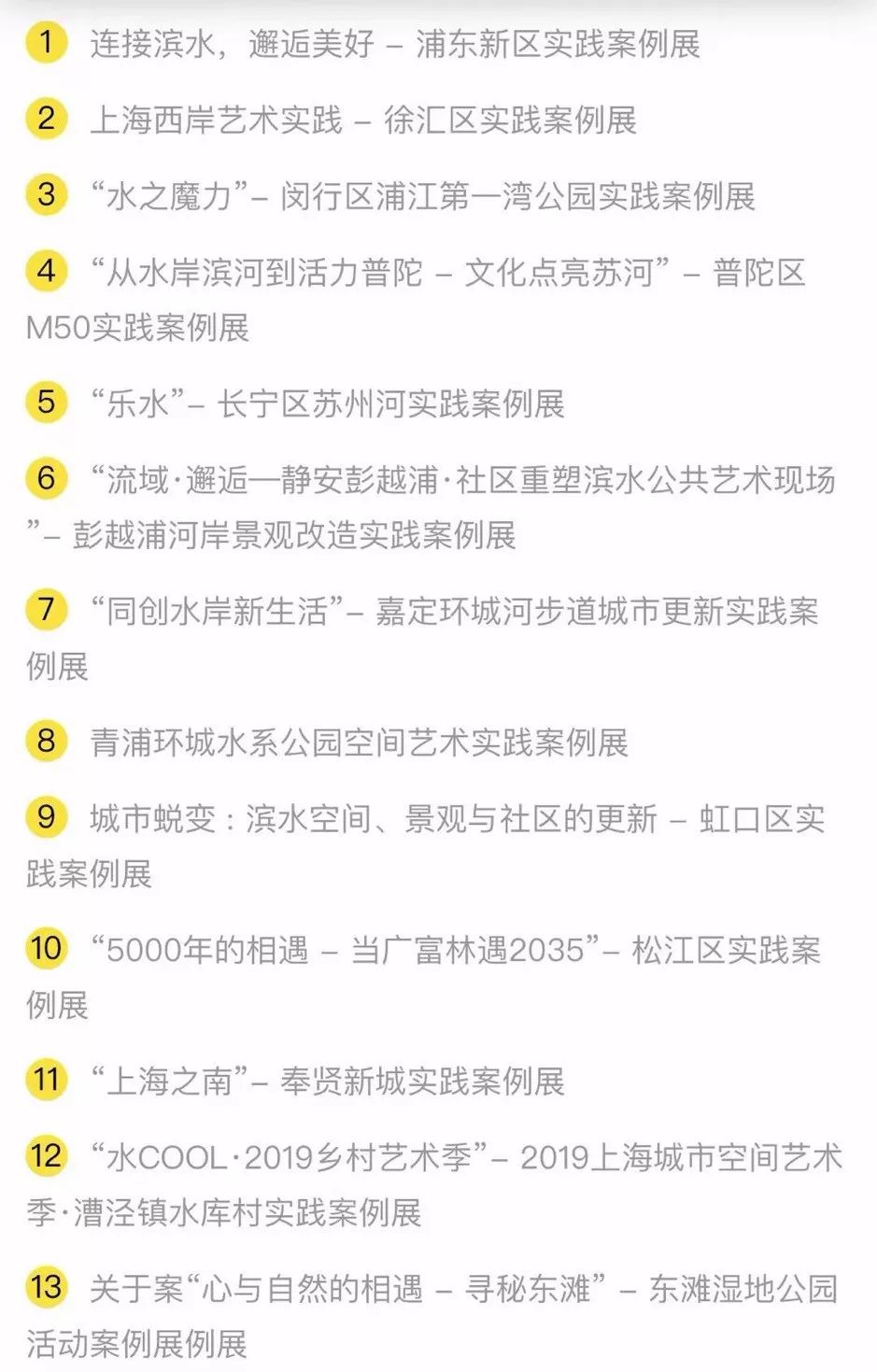 1 连接滨水，邂逅美好 – 浦东新区实践案例展

2 上海西岸艺术实践 – 徐汇区实践案例展

3 “水之魔力”– 闵行区浦江第一湾公园实践案例展

4 “从水岸滨河到活力普陀 – 文化点亮苏河” – 普陀区M50实践案例展

5 “乐水”– 长宁区苏州河实践案例展

6 “流域·邂逅—静安彭越浦·社区重塑滨水公共艺术现场”– 彭越浦河岸景观改造实践案例展

7 “同创水岸新生活”– 嘉定环城河步道城市更新实践案例展

8 青浦环城水系公园空间艺术实践案例展

9 城市蜕变：滨水空间、景观与社区的更新 – 虹口区实践案例展

10 “5000年的相遇 – 当广富林遇2035”– 松江区实践案例展

11 “上海之南”– 奉贤新城实践案例展

12 “水COOL·2019乡村艺术季”– 2019上海城市空间艺术季·漕泾镇水库村实践案例展

13 关于案“心与自然的相遇 – 寻秘东滩” – 东滩湿地公园活动案例展例展